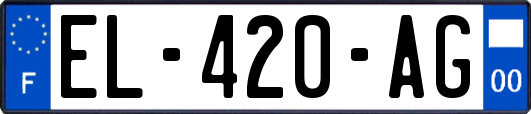 F

EL-420-AG

00